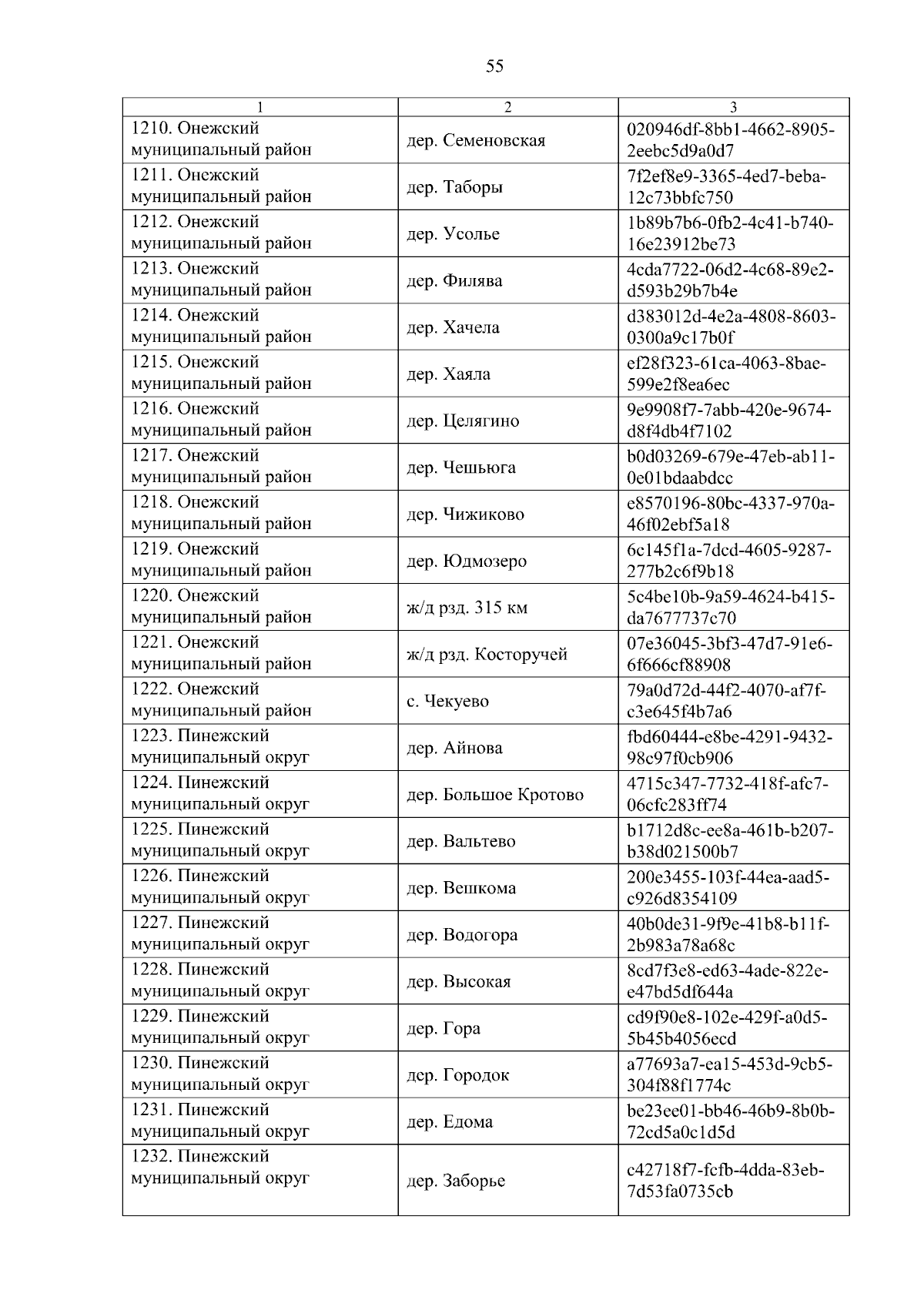 55

| 1 | 2 | 3 |
|---|---|---|
| 1210. Онежский муниципальный район | дер. Семеновская | 020946df-8bb1-4662-8905-2eebc5d9a0d7 |
| 1211. Онежский муниципальный район | дер. Таборы | 7f2ef8e9-3365-4ed7-beba-12c73bbfc750 |
| 1212. Онежский муниципальный район | дер. Усолье | 1b89b7b6-0fb2-4c41-b740-16e23912be73 |
| 1213. Онежский муниципальный район | дер. Филява | 4cda7722-06d2-4c68-89e2-d593b29b7b4e |
| 1214. Онежский муниципальный район | дер. Хачела | d383012d-4e2a-4808-8603-0300a9c17b0f |
| 1215. Онежский муниципальный район | дер. Хаяла | ef28f323-61ca-4063-8bae-599e2f8ea6ec |
| 1216. Онежский муниципальный район | дер. Целягино | 9e9908f7-7abb-420e-9674-d8f4db4f7102 |
| 1217. Онежский муниципальный район | дер. Чешьюга | b0d03269-679e-47eb-ab11-0e01bdaabdcc |
| 1218. Онежский муниципальный район | дер. Чижиково | e8570196-80bc-4337-970a-46f02ebf5a18 |
| 1219. Онежский муниципальный район | дер. Юдмозеро | 6c145f1a-7dcd-4605-9287-277b2c6f9b18 |
| 1220. Онежский муниципальный район | ж/д рзд. 315 км | 5c4be10b-9a59-4624-b415-da7677737c70 |
| 1221. Онежский муниципальный район | ж/д рзд. Косторучей | 07e36045-3bf3-47d7-91e6-6f666cf88908 |
| 1222. Онежский муниципальный район | с. Чекуево | 79a0d72d-44f2-4070-af7f-c3e645f4b7a6 |
| 1223. Пинежский муниципальный округ | дер. Айнова | fbd60444-e8be-4291-9432-98c97f0cb906 |
| 1224. Пинежский муниципальный округ | дер. Большое Кротово | 4715c347-7732-418f-afc7-06cfc283ff74 |
| 1225. Пинежский муниципальный округ | дер. Вальтево | b1712d8c-ee8a-461b-b207-b38d021500b7 |
| 1226. Пинежский муниципальный округ | дер. Вешкома | 200e3455-103f-44ea-aad5-c926d8354109 |
| 1227. Пинежский муниципальный округ | дер. Водогора | 40b0de31-9f9e-41b8-b11f-2b983a78a68c |
| 1228. Пинежский муниципальный округ | дер. Высокая | 8cd7f3e8-ed63-4ade-822e-e47bd5df644a |
| 1229. Пинежский муниципальный округ | дер. Гора | cd9f90e8-102e-429f-a0d5-5b45b4056ecd |
| 1230. Пинежский муниципальный округ | дер. Городок | a77693a7-ea15-453d-9cb5-304f88f1774c |
| 1231. Пинежский муниципальный округ | дер. Едома | be23ee01-bb46-46b9-8b0b-72cd5a0c1d5d |
| 1232. Пинежский муниципальный округ | дер. Заборье | c42718f7-fcfb-4dda-83eb-7d53fa0735cb |